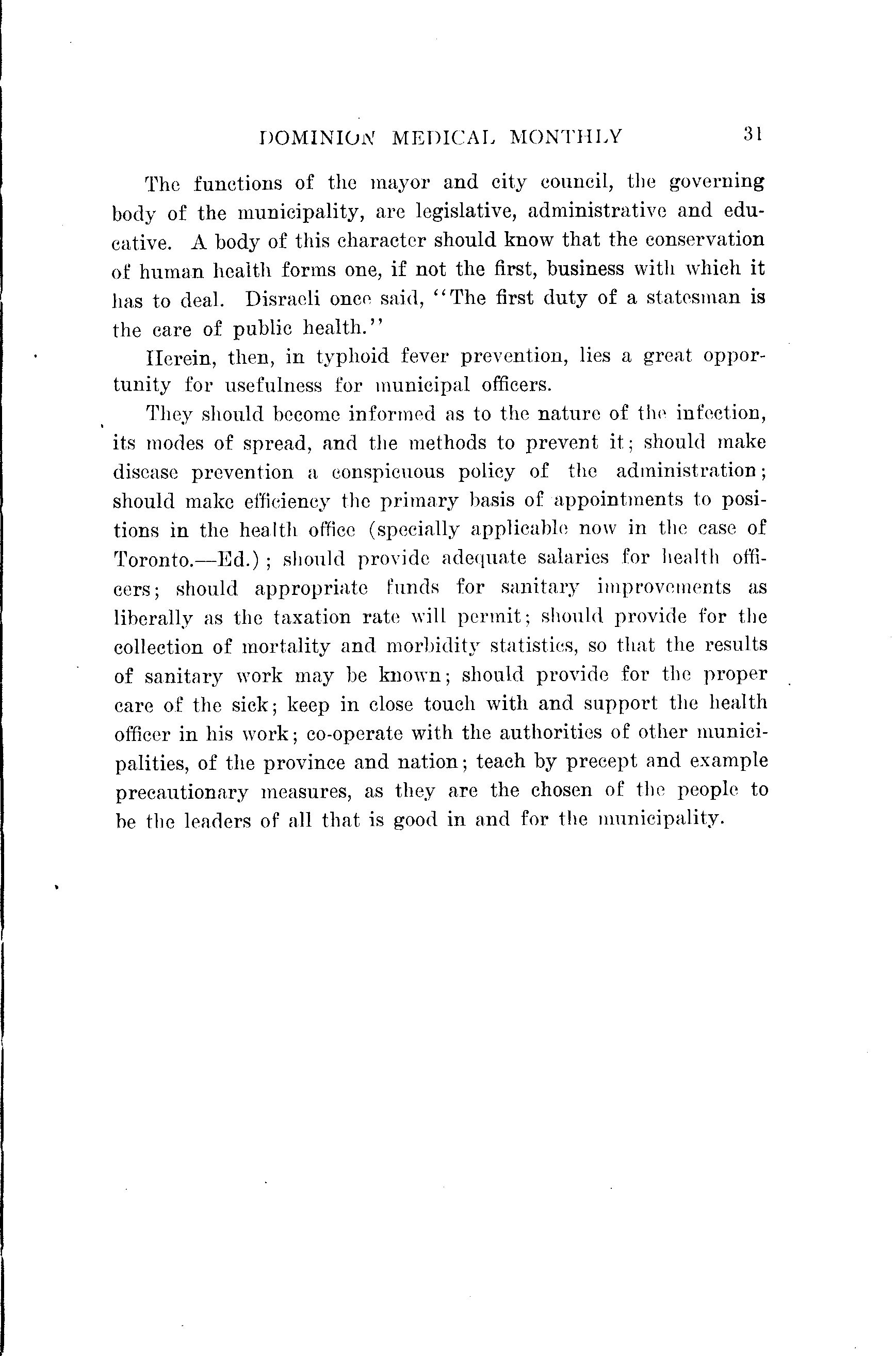 DOMINION MEDICAL MONTHLY 31

The functions of the mayor and city council, the governing body of the municipality, are legislative, administrative and educative. A body of this character should know that the conservation of human health forms one, if not the first, business with which it has to deal. Disraeli once said, "The first duty of a statesman is the care of public health."

Herein, then, in typhoid fever prevention, lies a great opportunity for usefulness for municipal officers.

They should become informed as to the nature of the infection, its modes of spread, and the methods to prevent it; should make disease prevention a conspicuous policy of the administration; should make efficiency the primary basis of appointments to positions in the health office (specially applicable now in the case of Toronto.—Ed.); should provide adequate salaries for health officers; should appropriate funds for sanitary improvements as liberally as the taxation rate will permit; should provide for the collection of mortality and morbidity statistics, so that the results of sanitary work may be known; should provide for the proper care of the sick; keep in close touch with and support the health officer in his work; co-operate with the authorities of other municipalities, of the province and nation; teach by precept and example precautionary measures, as they are the chosen of the people to be the leaders of all that is good in and for the municipality.